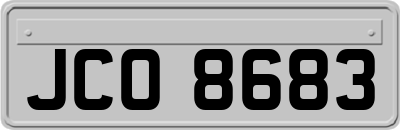 JCO 8683